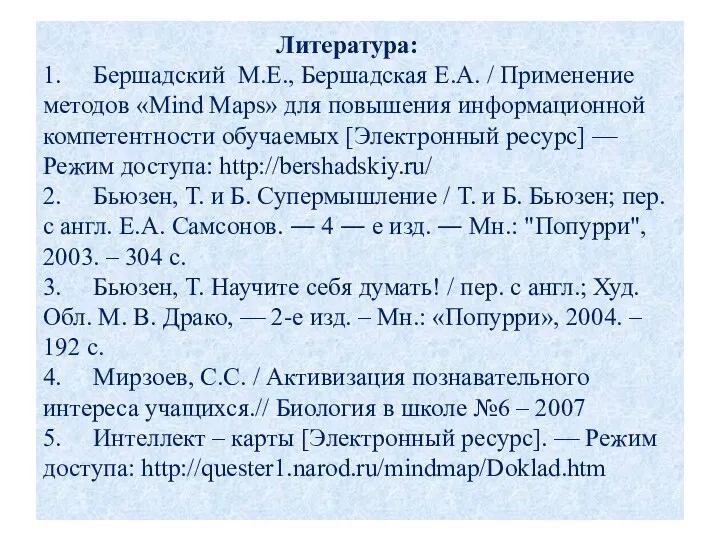 Литература:

1. Бершадский М.Е., Бершадская Е.А. / Применение методов «Mind Maps» для повышения информационной компетентности обучаемых [Электронный ресурс] — Режим доступа: http://bershadskiy.ru/

2. Бьюзен, Т. и Б. Супермышление / Т. и Б. Бьюзен; пер. с англ. Е.А. Самсонов. — 4 — е изд. — Мн.: "Попурри", 2003. – 304 с.

3. Бьюзен, Т. Научите себя думать! / пер. с англ.; Худ. Обл. М. В. Драко, — 2-е изд. – Мн.: «Попурри», 2004. – 192 с.

4. Мирзоев, С.С. / Активизация познавательного интереса учащихся.// Биология в школе №6 – 2007

5. Интеллект – карты [Электронный ресурс]. — Режим доступа: http://quester1.narod.ru/mindmap/Doklad.htm